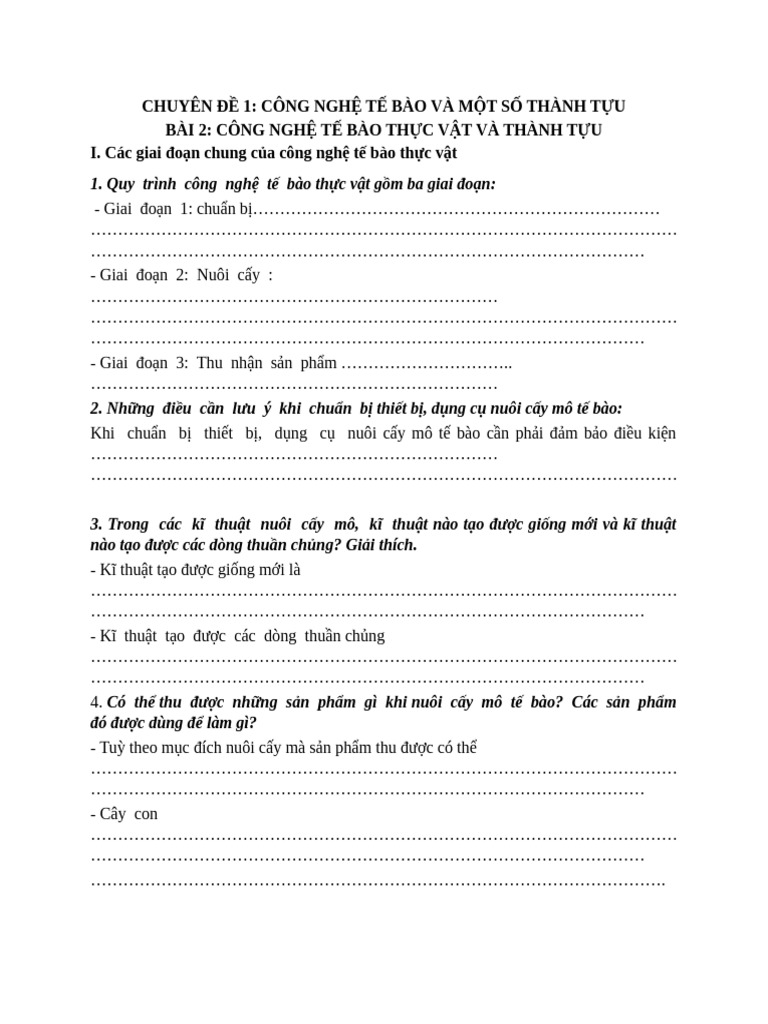 CHUYÊN ĐỀ 1: CÔNG NGHỆ TẾ BÀO VÀ MỘT SỐ THÀNH TỰU
BÀI 2: CÔNG NGHỆ TẾ BÀO THỰC VẬT VÀ THÀNH TỰU

I. Các giai đoạn chung của công nghệ tế bào thực vật

1. Quy trình công nghệ tế bào thực vật gồm ba giai đoạn:

- Giai đoạn 1: chuẩn bị____
____
____

- Giai đoạn 2: Nuôi cấy : ____
____
____

- Giai đoạn 3: Thu nhận sản phẩm ____
____

2. Những điều cần lưu ý khi chuẩn bị thiết bị, dụng cụ nuôi cấy mô tế bào:

Khi chuẩn bị thiết bị, dụng cụ nuôi cấy mô tế bào cần phải đảm bảo điều kiện ____
____

3. Trong các kĩ thuật nuôi cấy mô, kĩ thuật nào tạo được giống mới và kĩ thuật nào tạo được các dòng thuần chủng? Giải thích.

- Kĩ thuật tạo được giống mới là
____
____

- Kĩ thuật tạo được các dòng thuần chủng
____
____

4. Có thể thu được những sản phẩm gì khi nuôi cấy mô tế bào? Các sản phẩm đó được dùng để làm gì?

- Tuỳ theo mục đích nuôi cấy mà sản phẩm thu được có thể
____
____

- Cây con
____
____
____